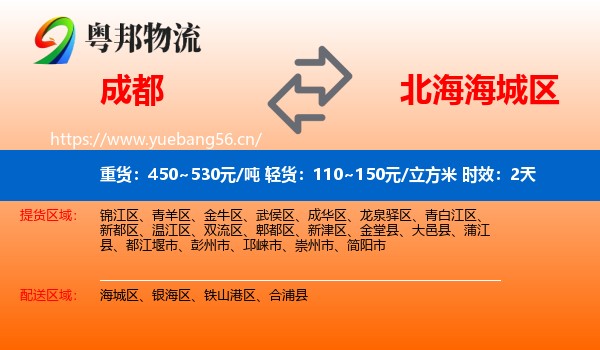 粤邦物流

成都

北海海城区

https://www.yuebang56.cn/

重货：450~530元/吨 轻货：110~150元/立方米 时效：2天

提货区域：

锦江区、青羊区、金牛区、武侯区、成华区、龙泉驿区、青白江区、新都区、温江区、双流区、郫都区、新津区、金堂县、大邑县、蒲江县、都江堰市、彭州市、邛崃市、崇州市、简阳市

配送区域：

海城区、银海区、铁山港区、合浦县